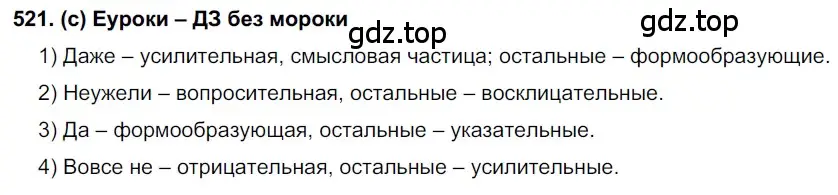 521. (с) Еуроки – ДЗ без мороки

gdz.top

gdz.top

1) Даже – усилительная, смысловая частица; остальные – формообразующие.

2) Неужели – вопросительная, остальные – восклицательные.

3) Да – формообразующая, остальные – указательные.

4) Вовсе не – отрицательная, остальные – усилительные.